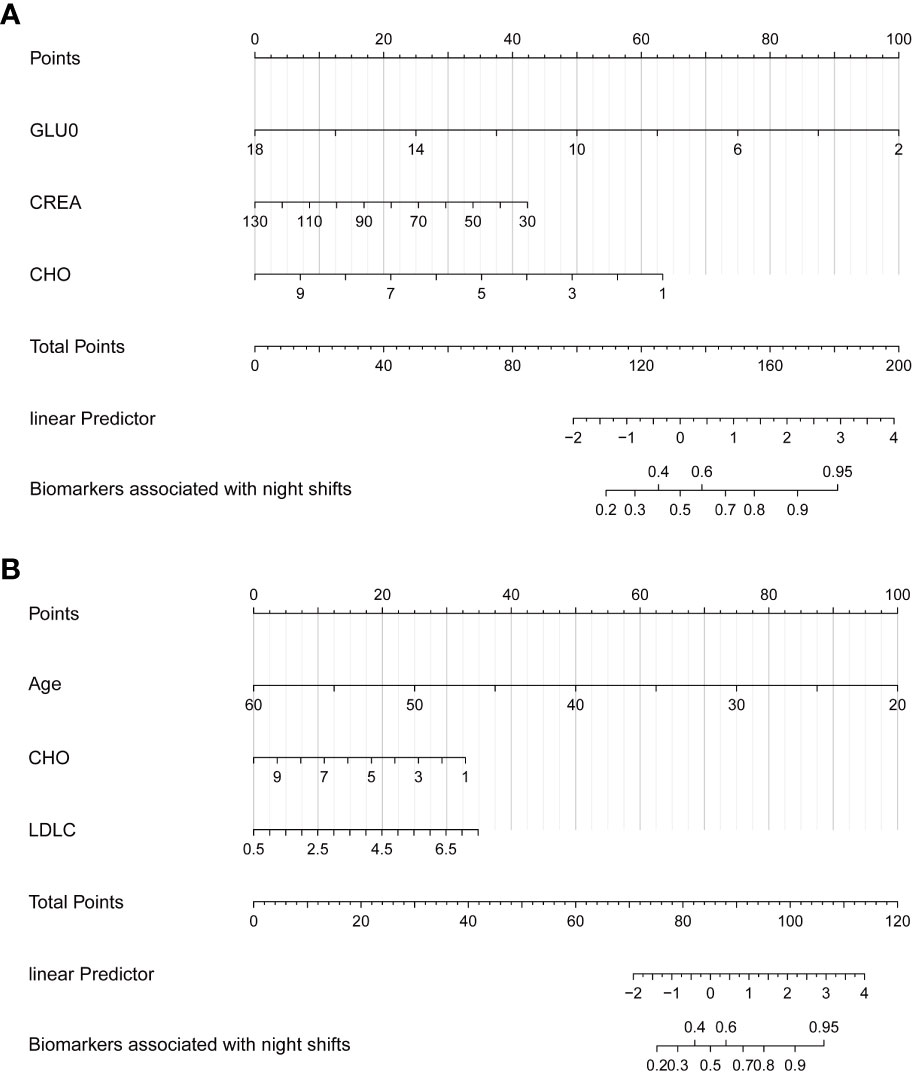 A

Points
0 20 40 60 80 100

GLU0
18 14 10 6 2

CREA
130 110 90 70 50 30

CHO
9 7 5 3 1

Total Points
0 40 80 120 160 200

linear Predictor
−2 −1 0 1 2 3 4

Biomarkers associated with night shifts
0.4 0.6 0.95
0.2 0.3 0.5 0.7 0.8 0.9

B

Points
0 20 40 60 80 100

Age
60 50 40 30 20

CHO
9 7 5 3 1

LDLC
0.5 2.5 4.5 6.5

Total Points
0 20 40 60 80 100 120

linear Predictor
−2 −1 0 1 2 3 4

Biomarkers associated with night shifts
0.4 0.6 0.95
0.20.3 0.5 0.70.8 0.9